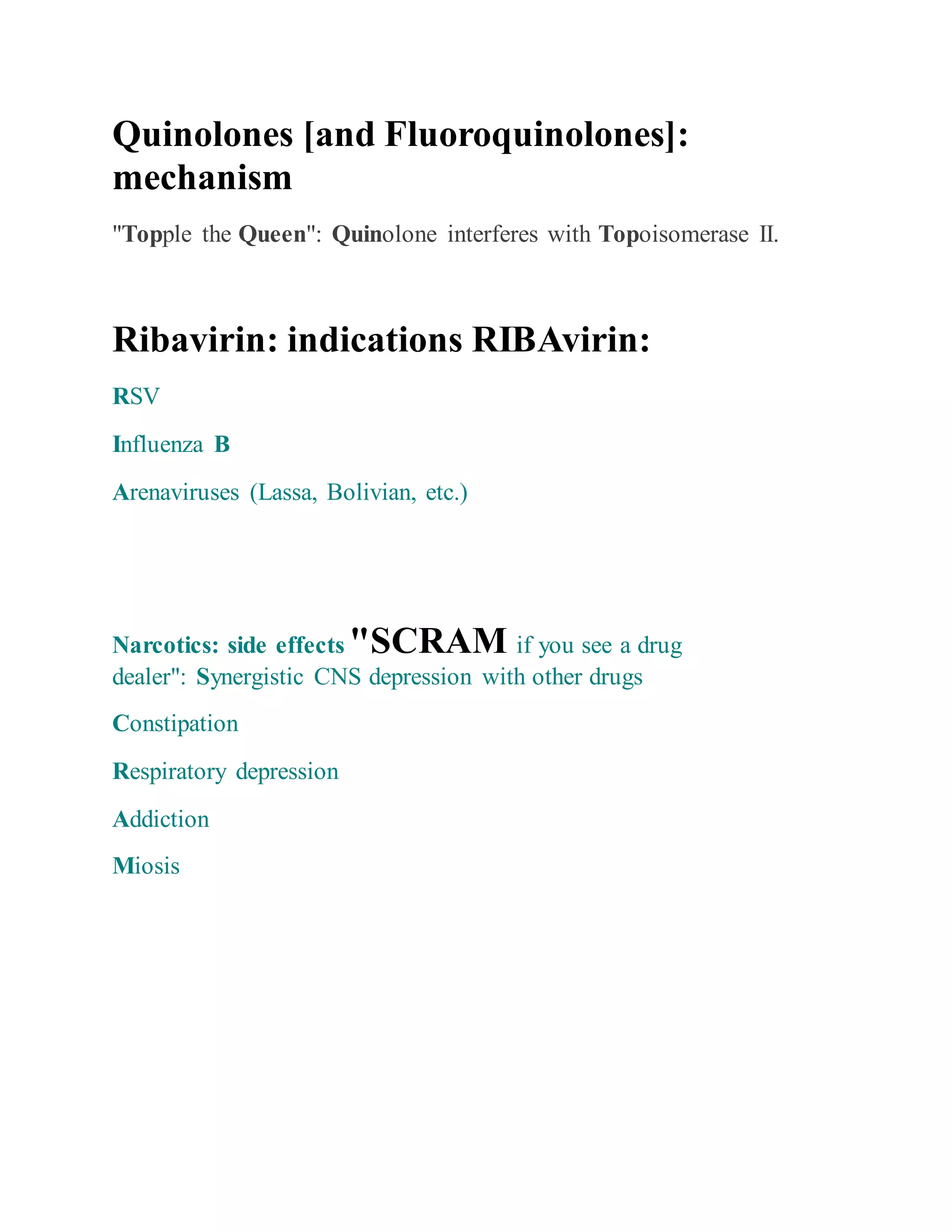 Quinolones [and Fluoroquinolones]: mechanism

"Topple the Queen": Quinolone interferes with Topoisomerase II.

Ribavirin: indications RIBAvirin:

RSV

Influenza B

Arenaviruses (Lassa, Bolivian, etc.)

Narcotics: side effects "SCRAM if you see a drug dealer": Synergistic CNS depression with other drugs

Constipation

Respiratory depression

Addiction

Miosis